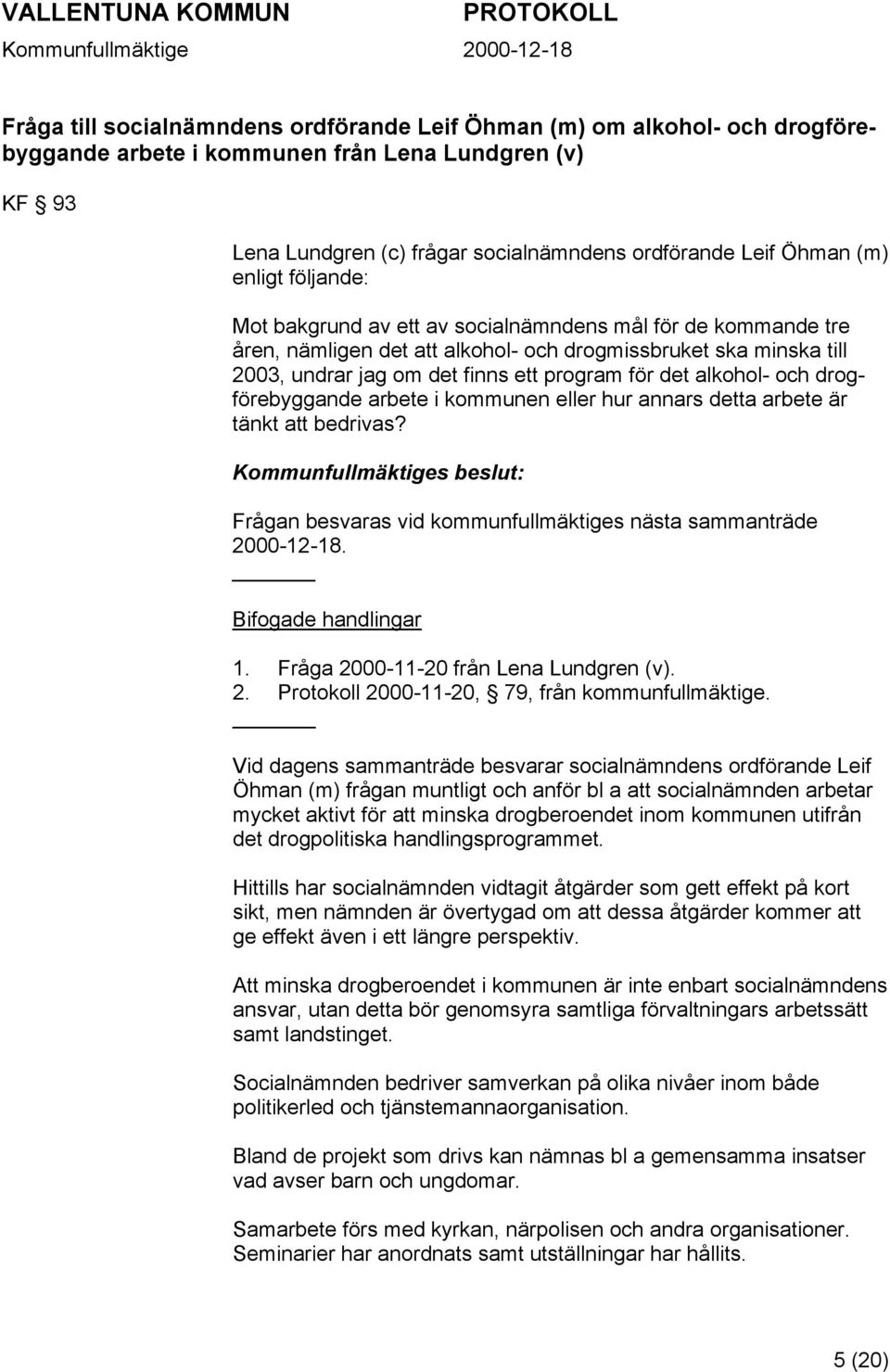 VALLENTUNA KOMMUN PROTOKOLL
Kommunfullmäktige 2000-12-18

Fråga till socialnämndens ordförande Leif Öhman (m) om alkohol- och drogförebyggande arbete i kommunen från Lena Lundgren (v)

KF § 93

Lena Lundgren (c) frågar socialnämndens ordförande Leif Öhman (m) enligt följande:

Mot bakgrund av ett av socialnämndens mål för de kommande tre åren, nämligen det att alkohol- och drogmissbruket ska minska till 2003, undrar jag om det finns ett program för det alkohol- och drogförebyggande arbete i kommunen eller hur annars detta arbete är tänkt att bedrivas?

Kommunfullmäktiges beslut:

Frågan besvaras vid kommunfullmäktiges nästa sammanträde 2000-12-18.

Bifogade handlingar

1. Fråga 2000-11-20 från Lena Lundgren (v).
2. Protokoll 2000-11-20, § 79, från kommunfullmäktige.

Vid dagens sammanträde besvarar socialnämndens ordförande Leif Öhman (m) frågan muntligt och anför bl a att socialnämnden arbetar mycket aktivt för att minska drogberoendet inom kommunen utifrån det drogpolitiska handlingsprogrammet.

Hittills har socialnämnden vidtagit åtgärder som gett effekt på kort sikt, men nämnden är övertygad om att dessa åtgärder kommer att ge effekt även i ett längre perspektiv.

Att minska drogberoendet i kommunen är inte enbart socialnämndens ansvar, utan detta bör genomsyra samtliga förvaltningars arbetssätt samt landstinget.

Socialnämnden bedriver samverkan på olika nivåer inom både politikerled och tjänstemannaorganisation.

Bland de projekt som drivs kan nämnas bl a gemensamma insatser vad avser barn och ungdomar.

Samarbete förs med kyrkan, närpolisen och andra organisationer. Seminarier har anordnats samt utställningar har hållits.

5 (20)